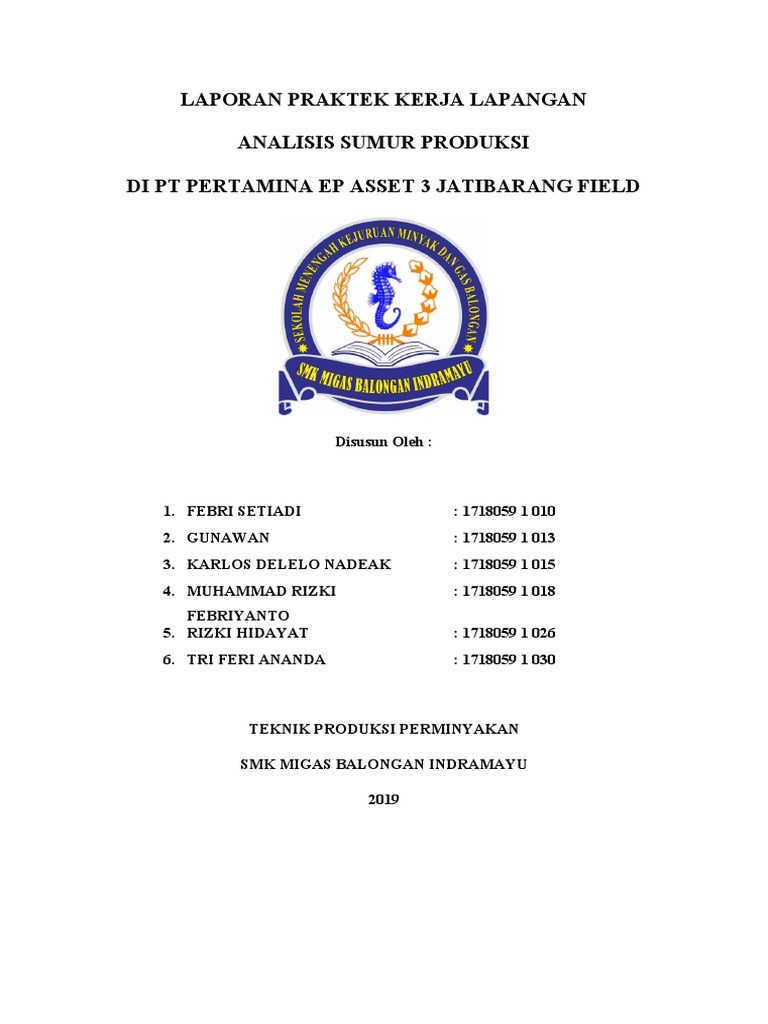 LAPORAN PRAKTEK KERJA LAPANGAN

ANALISIS SUMUR PRODUKSI

DI PT PERTAMINA EP ASSET 3 JATIBARANG FIELD

SEKOLAH MENENGAH KEJURUAN MINYAK DAN GAS BALONGAN

SMK MIGAS BALONGAN INDRAMAYU

Disusun Oleh :

1. FEBRI SETIADI : 1718059 1 010
2. GUNAWAN : 1718059 1 013
3. KARLOS DELELO NADEAK : 1718059 1 015
4. MUHAMMAD RIZKI FEBRIYANTO : 1718059 1 018
5. RIZKI HIDAYAT : 1718059 1 026
6. TRI FERI ANANDA : 1718059 1 030

TEKNIK PRODUKSI PERMINYAKAN

SMK MIGAS BALONGAN INDRAMAYU

2019